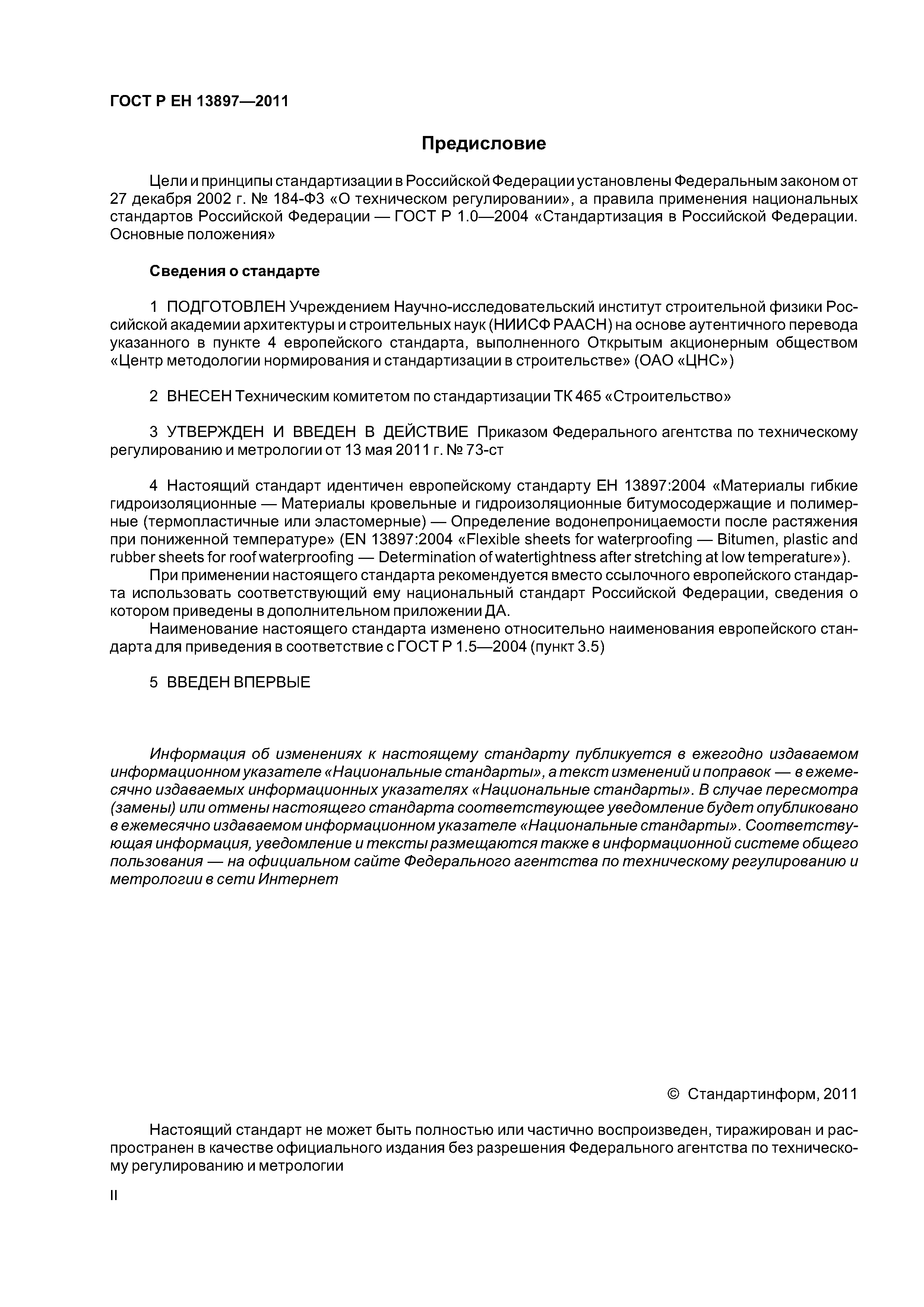 ГОСТ Р ЕН 13897—2011

Предисловие

Цели и принципы стандартизации в Российской Федерации установлены Федеральным законом от 27 декабря 2002 г. № 184-ФЗ «О техническом регулировании», а правила применения национальных стандартов Российской Федерации — ГОСТ Р 1.0—2004 «Стандартизация в Российской Федерации. Основные положения»

Сведения о стандарте

1 ПОДГОТОВЛЕН Учреждением Научно-исследовательский институт строительной физики Российской академии архитектуры и строительных наук (НИИСФ РААСН) на основе аутентичного перевода указанного в пункте 4 европейского стандарта, выполненного Открытым акционерным обществом «Центр методологии нормирования и стандартизации в строительстве» (ОАО «ЦНС»)

2 ВНЕСЕН Техническим комитетом по стандартизации ТК 465 «Строительство»

3 УТВЕРЖДЕН И ВВЕДЕН В ДЕЙСТВИЕ Приказом Федерального агентства по техническому регулированию и метрологии от 13 мая 2011 г. № 73-ст

4 Настоящий стандарт идентичен европейскому стандарту ЕН 13897:2004 «Материалы гибкие гидроизоляционные — Материалы кровельные и гидроизоляционные битумосодержащие и полимерные (термопластичные или эластомерные) — Определение водонепроницаемости после растяжения при пониженной температуре» (EN 13897:2004 «Flexible sheets for waterproofing — Bitumen, plastic and rubber sheets for roof waterproofing — Determination of watertightness after stretching at low temperature»).

При применении настоящего стандарта рекомендуется вместо ссылочного европейского стандарта использовать соответствующий ему национальный стандарт Российской Федерации, сведения о котором приведены в дополнительном приложении ДА.

Наименование настоящего стандарта изменено относительно наименования европейского стандарта для приведения в соответствие с ГОСТ Р 1.5—2004 (пункт 3.5)

5 ВВЕДЕН ВПЕРВЫЕ

Информация об изменениях к настоящему стандарту публикуется в ежегодно издаваемом информационном указателе «Национальные стандарты», а текст изменений и поправок — в ежемесячно издаваемых информационных указателях «Национальные стандарты». В случае пересмотра (замены) или отмены настоящего стандарта соответствующее уведомление будет опубликовано в ежемесячно издаваемом информационном указателе «Национальные стандарты». Соответствующая информация, уведомление и тексты размещаются также в информационной системе общего пользования — на официальном сайте Федерального агентства по техническому регулированию и метрологии в сети Интернет

© Стандартинформ, 2011

Настоящий стандарт не может быть полностью или частично воспроизведен, тиражирован и распространен в качестве официального издания без разрешения Федерального агентства по техническому регулированию и метрологии

II